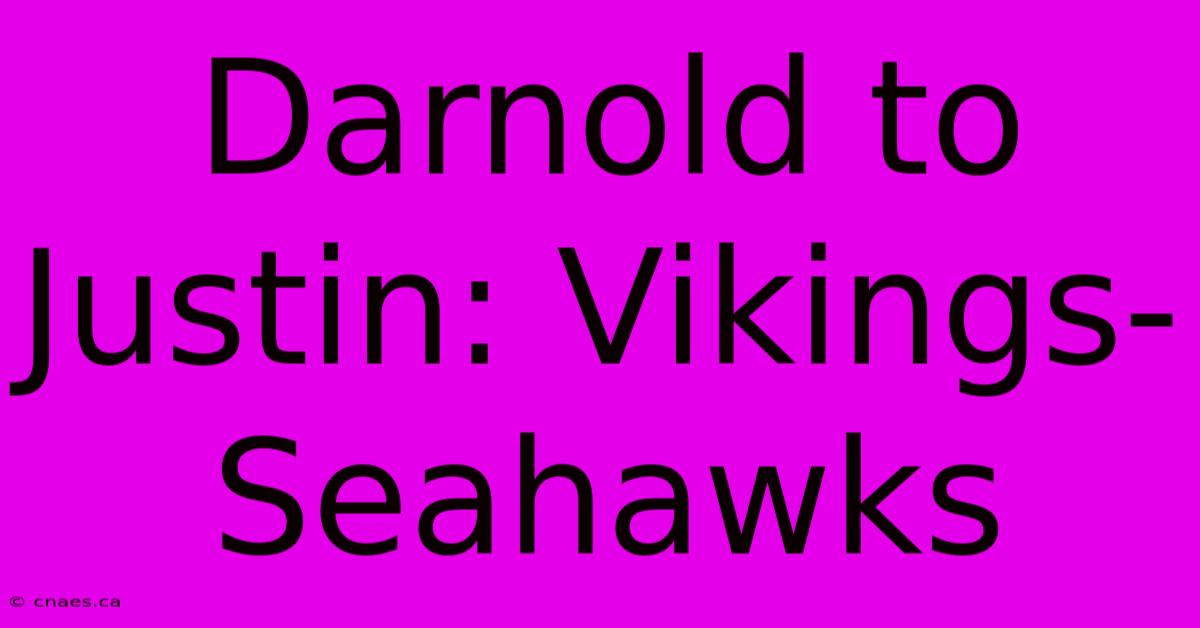 Darnold to Justin: Vikings-Seahawks

© cnaes.ca